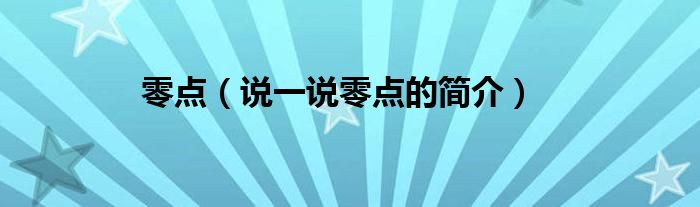 零点（说一说零点的简介）